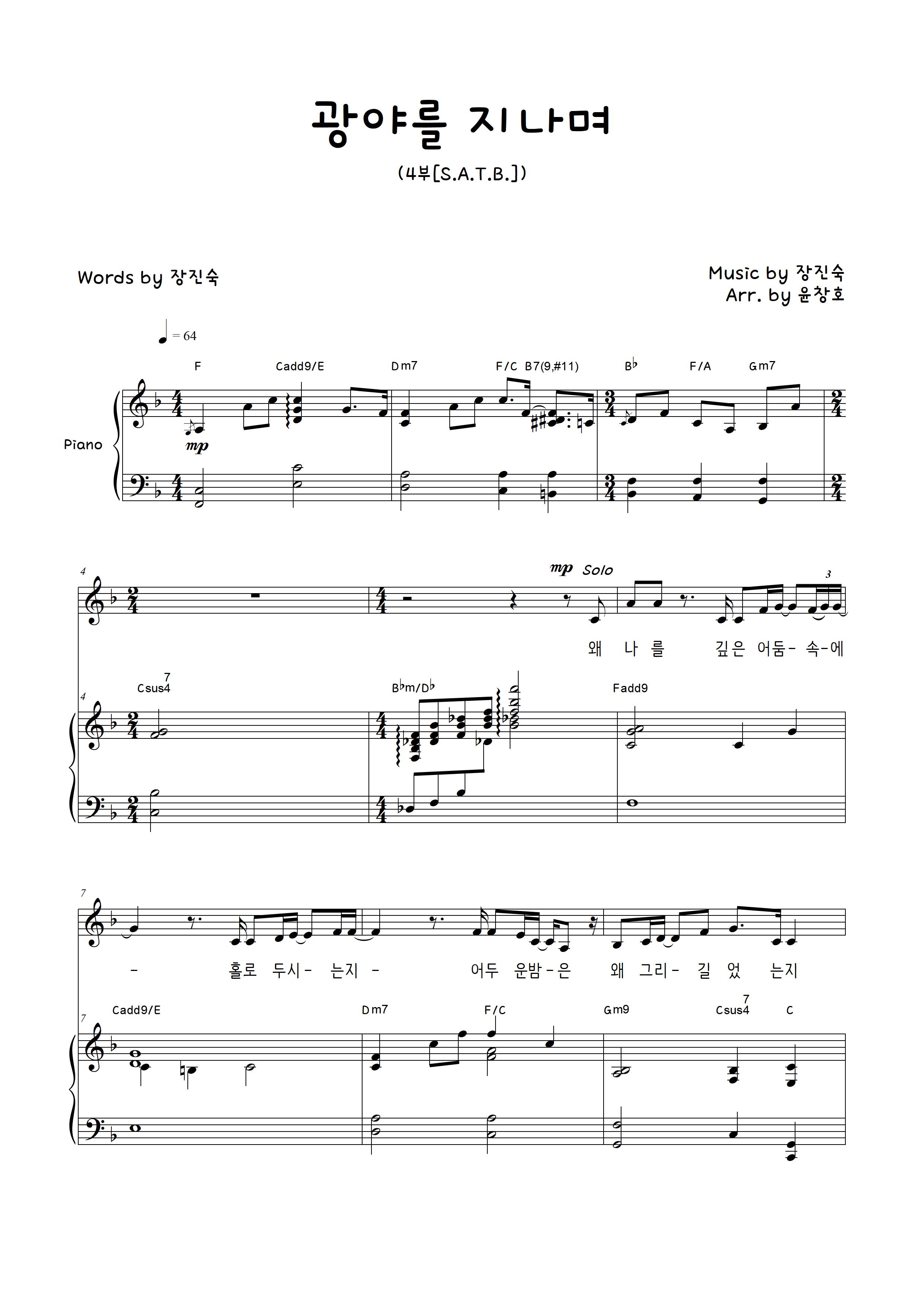 광야를 지나며

(4부[S.A.T.B.])

Words by 장진숙

Music by 장진숙
Arr. by 윤창호

♩ = 64

F Cadd9/E Dm7 F/C B7(9,#11) B♭ F/A Gm7

Piano

mp

4

mp Solo

3

왜 나 를 깊은 어둠- 속-에

Csus4 7 B♭m/D♭ Fadd9

4

7

- 홀로 두시- 는지 - 어두 운밤-은 왜 그리- 길 었 는지

Cadd9/E Dm7 F/C Gm9 Csus4 7 C

7